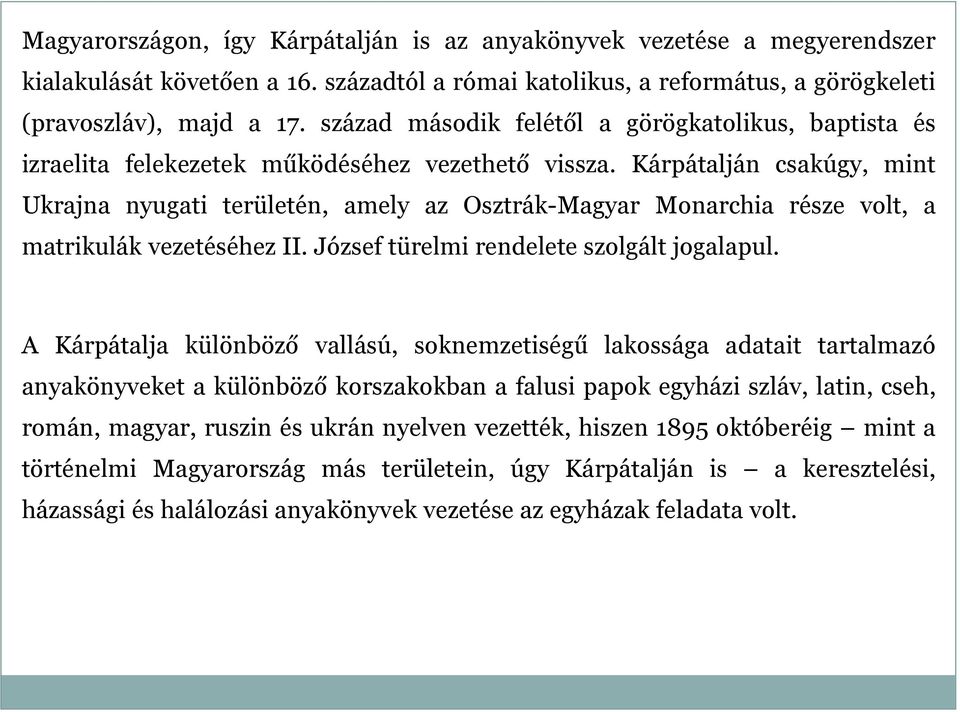 Magyarországon, így Kárpátalján is az anyakönyvek vezetése a megyerendszer kialakulását követően a 16. századtól a római katolikus, a református, a görögkeleti (pravoszláv), majd a 17. század második felétől a görögkatolikus, baptista és izraelita felekezetek működéséhez vezethető vissza. Kárpátalján csakúgy, mint Ukrajna nyugati területén, amely az Osztrák-Magyar Monarchia része volt, a matrikulák vezetéséhez II. József türelmi rendelete szolgált jogalapul.

A Kárpátalja különböző vallású, soknemzetiségű lakossága adatait tartalmazó anyakönyveket a különböző korszakokban a falusi papok egyházi szláv, latin, cseh, román, magyar, ruszin és ukrán nyelven vezették, hiszen 1895 októberéig – mint a történelmi Magyarország más területein, úgy Kárpátalján is – a keresztelési, házassági és halálozási anyakönyvek vezetése az egyházak feladata volt.